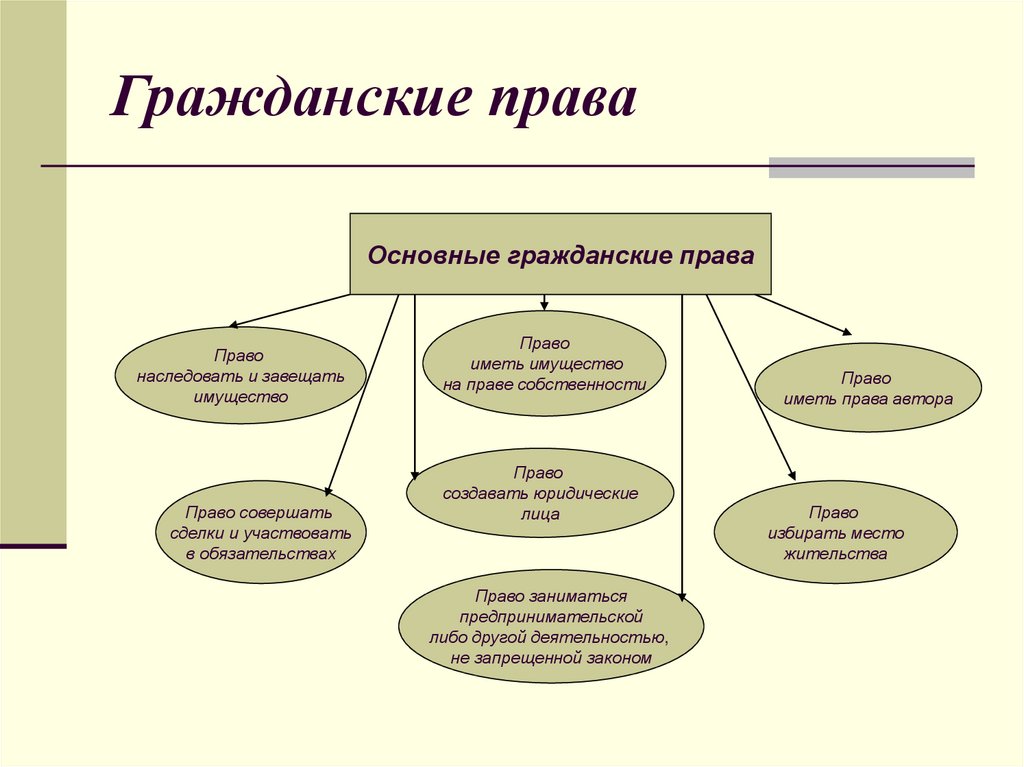 Гражданские права

Основные гражданские права

Право наследовать и завещать имущество

Право иметь имущество на праве собственности

Право иметь права автора

Право совершать сделки и участвовать в обязательствах

Право создавать юридические лица

Право избирать место жительства

Право заниматься предпринимательской либо другой деятельностью, не запрещенной законом